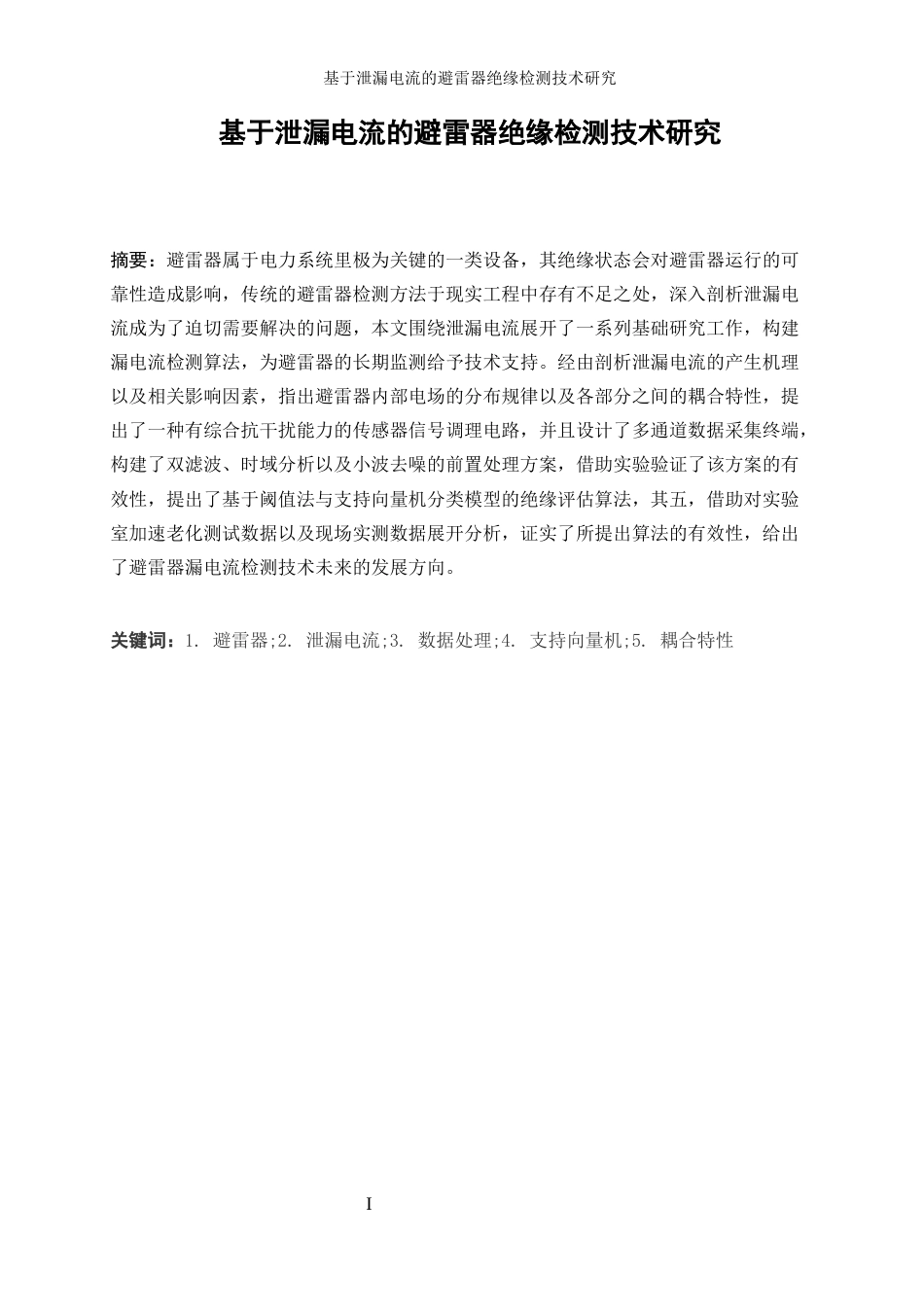 基于泄漏电流的避雷器绝缘检测技术研究

基于泄漏电流的避雷器绝缘检测技术研究

摘要：避雷器属于电力系统里极为关键的一类设备，其绝缘状态会对避雷器运行的可靠性造成影响，传统的避雷器检测方法于现实工程中存有不足之处，深入剖析泄漏电流成为了迫切需要解决的问题，本文围绕泄漏电流展开了一系列基础研究工作，构建漏电流检测算法，为避雷器的长期监测给予技术支持。经由剖析泄漏电流的产生机理以及相关影响因素，指出避雷器内部电场的分布规律以及各部分之间的耦合特性，提出了一种有综合抗干扰能力的传感器信号调理电路，并且设计了多通道数据采集终端，构建了双滤波、时域分析以及小波去噪的前置处理方案，借助实验验证了该方案的有效性，提出了基于阈值法与支持向量机分类模型的绝缘评估算法，其五，借助对实验室加速老化测试数据以及现场实测数据展开分析，证实了所提出算法的有效性，给出了避雷器漏电流检测技术未来的发展方向。

关键词：1. 避雷器;2. 泄漏电流;3. 数据处理;4. 支持向量机;5. 耦合特性

I